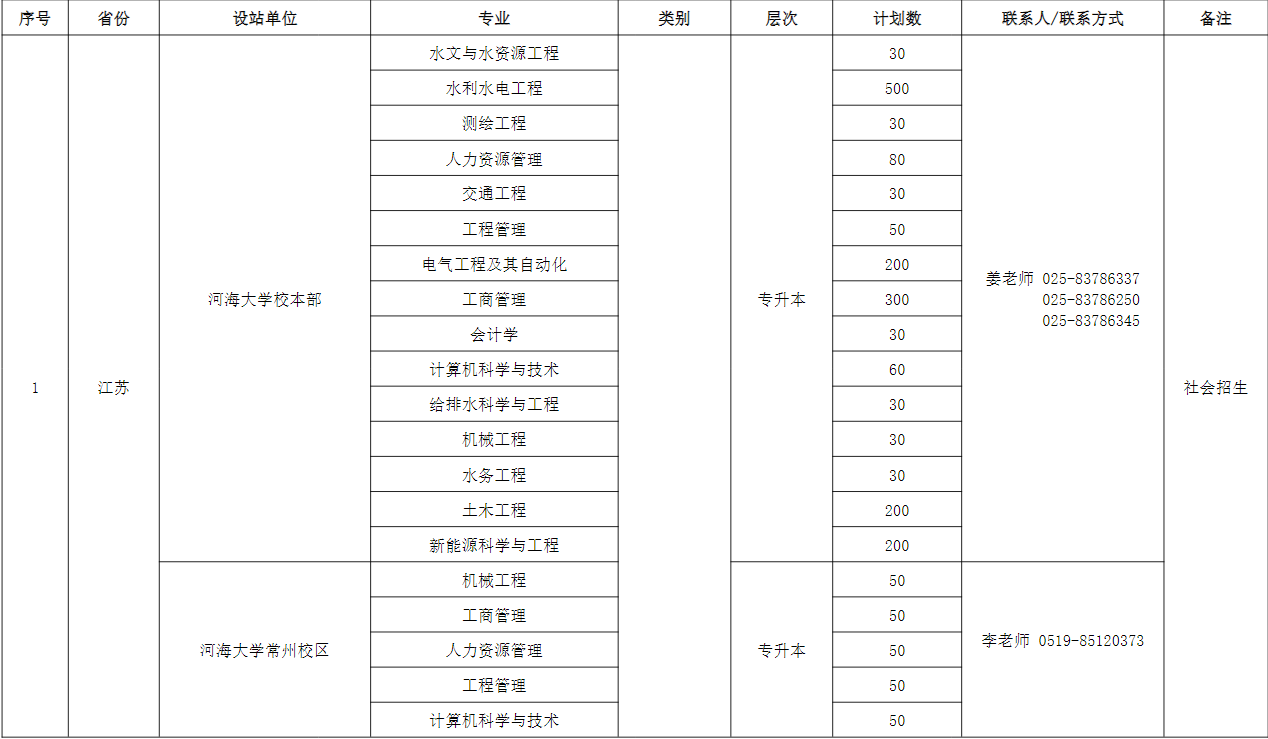 | 序号 | 省份 | 设站单位 | 专业 | 类别 | 层次 | 计划数 | 联系人/联系方式 | 备注 |
|---|---|---|---|---|---|---|---|---|
| 1 | 江苏 | 河海大学校本部 | 水文与水资源工程 | | 专升本 | 30 | 姜老师 025-83786337 025-83786250 025-83786345 | 社会招生 |
| | | | 水利水电工程 | | | 500 | | |
| | | | 测绘工程 | | | 30 | | |
| | | | 人力资源管理 | | | 80 | | |
| | | | 交通工程 | | | 30 | | |
| | | | 工程管理 | | | 50 | | |
| | | | 电气工程及其自动化 | | | 200 | | |
| | | | 工商管理 | | | 300 | | |
| | | | 会计学 | | | 30 | | |
| | | | 计算机科学与技术 | | | 60 | | |
| | | | 给排水科学与工程 | | | 30 | | |
| | | | 机械工程 | | | 30 | | |
| | | | 水务工程 | | | 30 | | |
| | | | 土木工程 | | | 200 | | |
| | | | 新能源科学与工程 | | | 200 | | |
| | | 河海大学常州校区 | 机械工程 | | 专升本 | 50 | 李老师 0519-85120373 | |
| | | | 工商管理 | | | 50 | | |
| | | | 人力资源管理 | | | 50 | | |
| | | | 工程管理 | | | 50 | | |
| | | | 计算机科学与技术 | | | 50 | | |